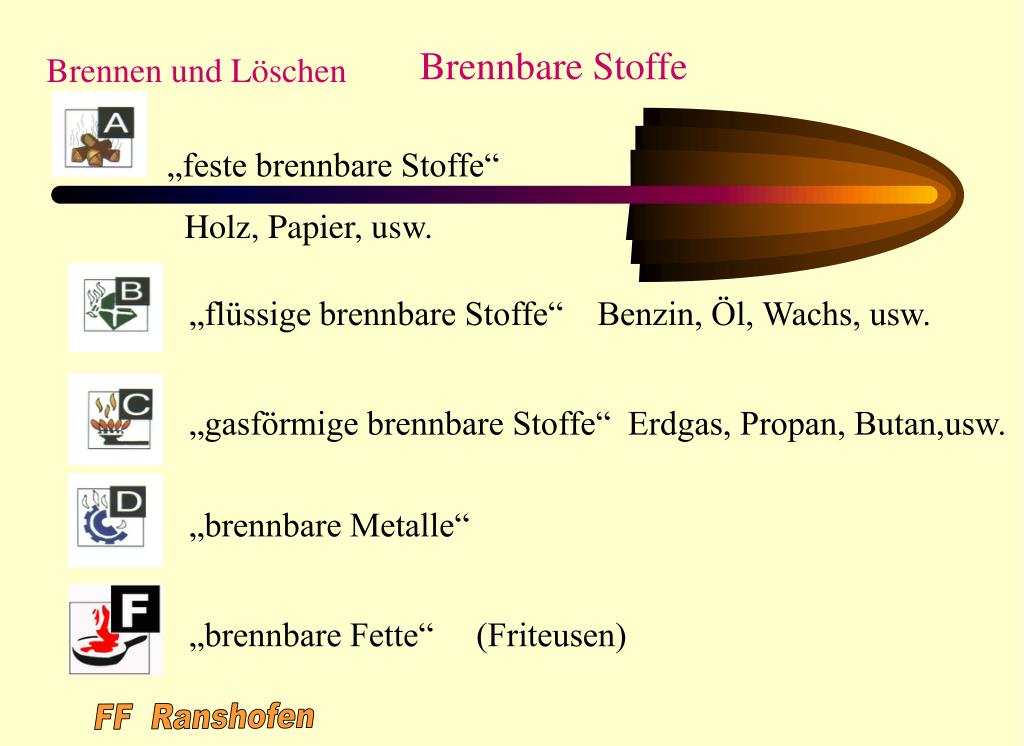 Brennen und Löschen

Brennbare Stoffe

A

„feste brennbare Stoffe“

Holz, Papier, usw.

B

„flüssige brennbare Stoffe“ Benzin, Öl, Wachs, usw.

C

„gasförmige brennbare Stoffe“ Erdgas, Propan, Butan,usw.

D

„brennbare Metalle“

F

„brennbare Fette“ (Friteusen)

FF Ranshofen